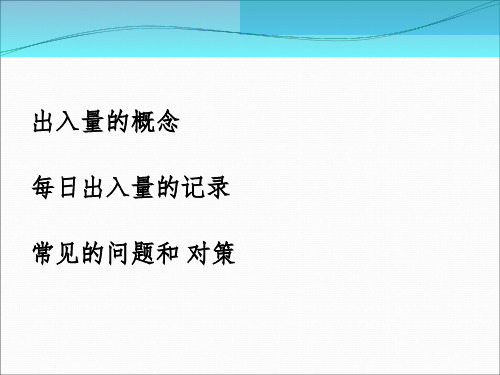 出入量的概念

每日出入量的记录

常见的问题和 对策